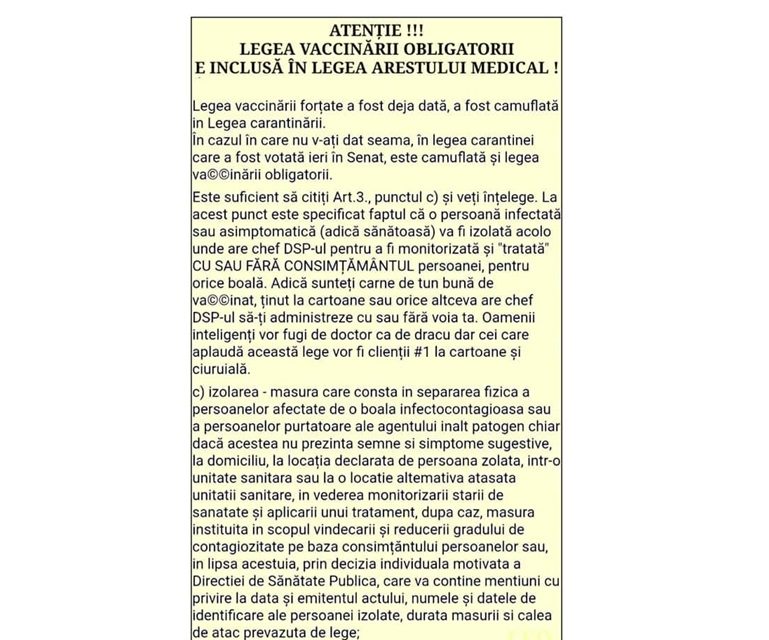 ATENȚIE !!!
LEGEA VACCINĂRII OBLIGATORII
E INCLUSĂ ÎN LEGEA ARESTULUI MEDICAL !

Legea vaccinării forțate a fost deja dată, a fost camuflată in Legea carantinării.
În cazul în care nu v-ați dat seama, în legea carantinei care a fost votată ieri în Senat, este camuflată și legea va©©inării obligatorii.

Este suficient să citiți Art.3., punctul c) și veți înțelege. La acest punct este specificat faptul că o persoană infectată sau asimptomatică (adică sănătoasă) va fi izolată acolo unde are chef DSP-ul pentru a fi monitorizată și "tratată" CU SAU FĂRĂ CONSIMȚĂMÂNTUL persoanei, pentru orice boală. Adică sunteți carne de tun bună de va©©inat, ținut la cartoane sau orice altceva are chef DSP-ul să-ți administreze cu sau fără voia ta. Oamenii inteligenți vor fugi de doctor ca de dracu dar cei care aplaudă această lege vor fi clienții #1 la cartoane și ciuruială.

c) izolarea - masura care consta in separarea fizica a persoanelor afectate de o boala infectocontagioasa sau a persoanelor purtatoare ale agentului inalt patogen chiar dacă acestea nu prezinta semne si simptome sugestive, la domiciliu, la locația declarata de persoana zolata, intr-o unitate sanitara sau la o locatie altemativa atasata unitatii sanitare, in vederea monitorizarii starii de sanatate și aplicarii unui tratament, dupa caz, masura instituita in scopul vindecarii și reducerii gradului de contagiozitate pe baza consimțăntului persoanelor sau, in lipsa acestuia, prin decizia individuala motivata a Directiei de Sănătate Publica, care va contine mentiuni cu privire la data și emitentul actului, numele și datele de identificare ale persoanei izolate, durata masurii si calea de atac prevazuta de lege;